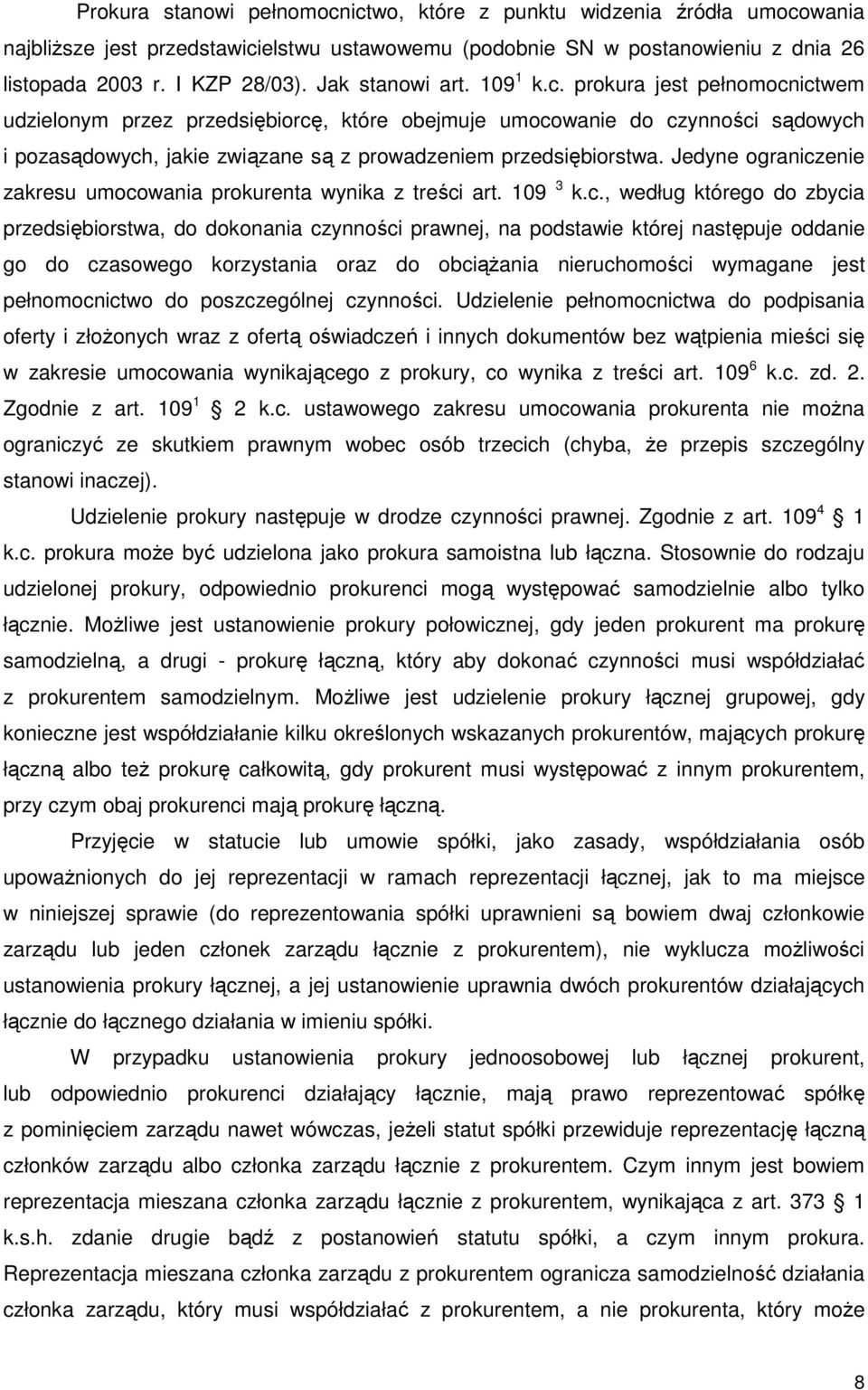 Prokura stanowi pełnomocnictwo, które z punktu widzenia źródła umocowania najbliższe jest przedstawicielstwu ustawowemu (podobnie SN w postanowieniu z dnia 26 listopada 2003 r. I KZP 28/03). Jak stanowi art. $109^1$ k.c. prokura jest pełnomocnictwem udzielonym przez przedsiębiorcę, które obejmuje umocowanie do czynności sądowych i pozasądowych, jakie związane są z prowadzeniem przedsiębiorstwa. Jedyne ograniczenie zakresu umocowania prokurenta wynika z treści art. 109 $^3$ k.c., według którego do zbycia przedsiębiorstwa, do dokonania czynności prawnej, na podstawie której następuje oddanie go do czasowego korzystania oraz do obciążania nieruchomości wymagane jest pełnomocnictwo do poszczególnej czynności. Udzielenie pełnomocnictwa do podpisania oferty i złożonych wraz z ofertą oświadczeń i innych dokumentów bez wątpienia mieści się w zakresie umocowania wynikającego z prokury, co wynika z treści art. $109^6$ k.c. zd. 2. Zgodnie z art. $109^1$ 2 k.c. ustawowego zakresu umocowania prokurenta nie można ograniczyć ze skutkiem prawnym wobec osób trzecich (chyba, że przepis szczególny stanowi inaczej).

Udzielenie prokury następuje w drodze czynności prawnej. Zgodnie z art. $109^4$ 1 k.c. prokura może być udzielona jako prokura samoistna lub łączna. Stosownie do rodzaju udzielonej prokury, odpowiednio prokurenci mogą występować samodzielnie albo tylko łącznie. Możliwe jest ustanowienie prokury połowicznej, gdy jeden prokurent ma prokurę samodzielną, a drugi - prokurę łączną, który aby dokonać czynności musi współdziałać z prokurentem samodzielnym. Możliwe jest udzielenie prokury łącznej grupowej, gdy konieczne jest współdziałanie kilku określonych wskazanych prokurentów, mających prokurę łączną albo też prokurę całkowitą, gdy prokurent musi występować z innym prokurentem, przy czym obaj prokurenci mają prokurę łączną.

Przyjęcie w statucie lub umowie spółki, jako zasady, współdziałania osób upoważnionych do jej reprezentacji w ramach reprezentacji łącznej, jak to ma miejsce w niniejszej sprawie (do reprezentowania spółki uprawnieni są bowiem dwaj członkowie zarządu lub jeden członek zarządu łącznie z prokurentem), nie wyklucza możliwości ustanowienia prokury łącznej, a jej ustanowienie uprawnia dwóch prokurentów działających łącznie do łącznego działania w imieniu spółki.

W przypadku ustanowienia prokury jednoosobowej lub łącznej prokurent, lub odpowiednio prokurenci działający łącznie, mają prawo reprezentować spółkę z pominięciem zarządu nawet wówczas, jeżeli statut spółki przewiduje reprezentację łączną członków zarządu albo członka zarządu łącznie z prokurentem. Czym innym jest bowiem reprezentacja mieszana członka zarządu łącznie z prokurentem, wynikająca z art. 373 1 k.s.h. zdanie drugie bądź z postanowień statutu spółki, a czym innym prokura. Reprezentacja mieszana członka zarządu z prokurentem ogranicza samodzielność działania członka zarządu, który musi współdziałać z prokurentem, a nie prokurenta, który może

8